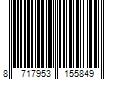 8 717953 155849